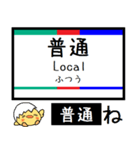 普通
Local
ふつう

普通ね